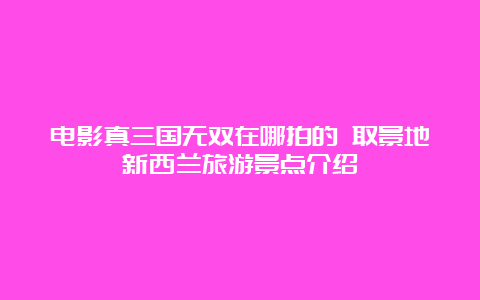 电影真三国无双在哪拍的 取景地新西兰旅游景点介绍